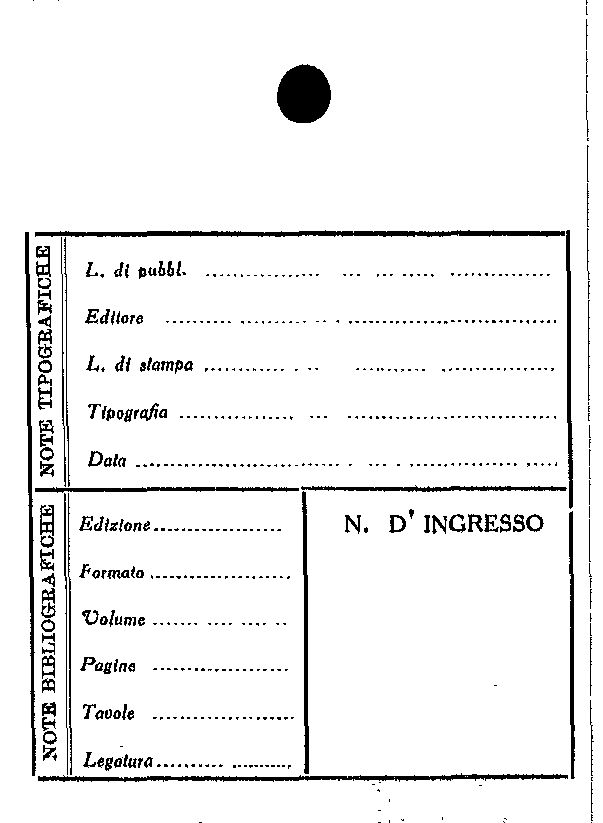 NOTE TIPOGRAFICHE

L. di pubbl. ____

Editore ____

L. di stampa ____

Tipografia ____

Data ____

NOTE BIBLIOGRAFICHE

Edizione ____

Formato ____

Volume ____

Pagine ____

Tavole ____

Legatura ____

N. D' INGRESSO